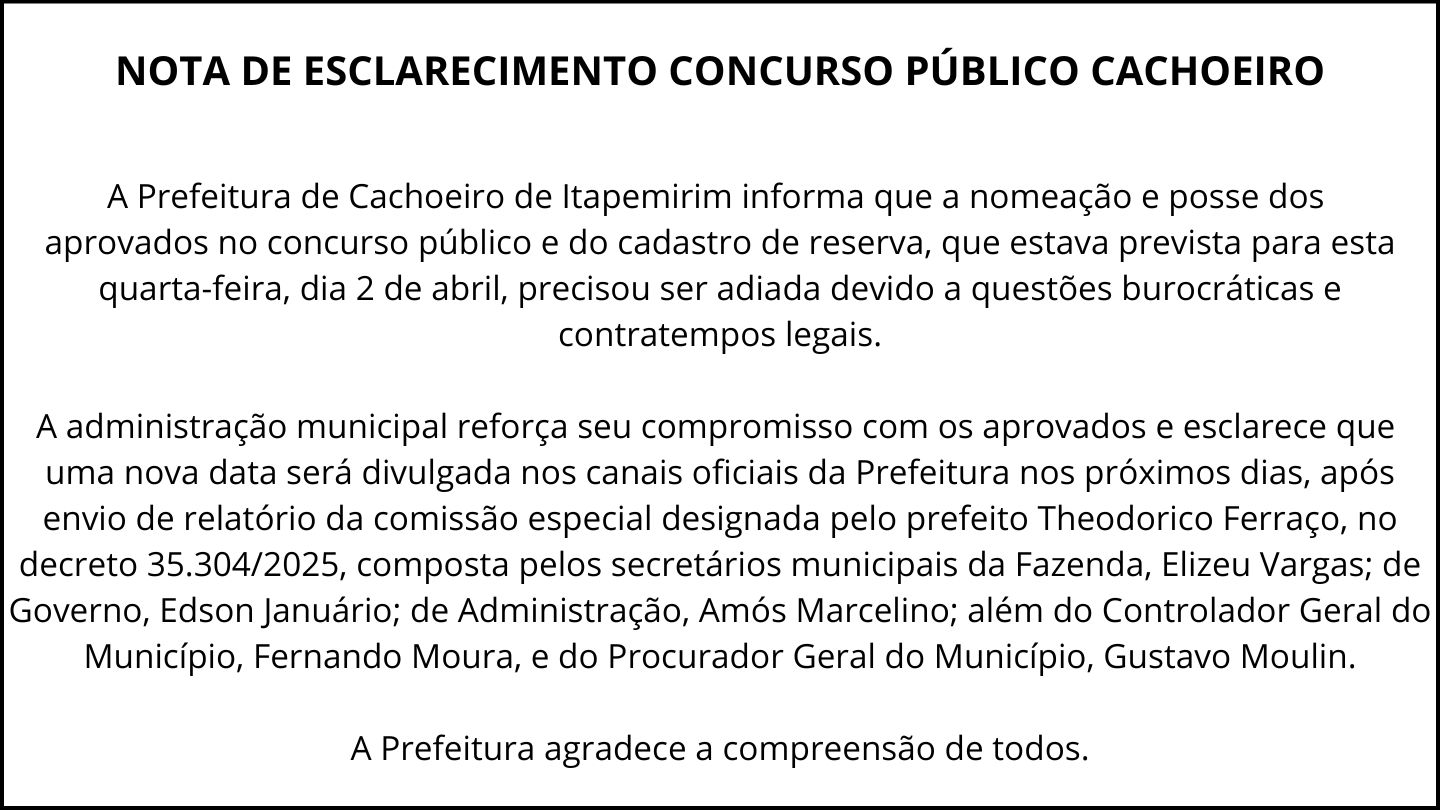 NOTA DE ESCLARECIMENTO CONCURSO PÚBLICO CACHOEIRO

A Prefeitura de Cachoeiro de Itapemirim informa que a nomeação e posse dos aprovados no concurso público e do cadastro de reserva, que estava prevista para esta quarta-feira, dia 2 de abril, precisou ser adiada devido a questões burocráticas e contratempos legais.

A administração municipal reforça seu compromisso com os aprovados e esclarece que uma nova data será divulgada nos canais oficiais da Prefeitura nos próximos dias, após envio de relatório da comissão especial designada pelo prefeito Theodorico Ferraço, no decreto 35.304/2025, composta pelos secretários municipais da Fazenda, Elizeu Vargas; de Governo, Edson Januário; de Administração, Amós Marcelino; além do Controlador Geral do Município, Fernando Moura, e do Procurador Geral do Município, Gustavo Moulin.

A Prefeitura agradece a compreensão de todos.